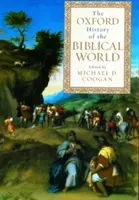 The OXFORD History of the BIBLICAL WORLD

Edited by MICHAEL D. COOGAN